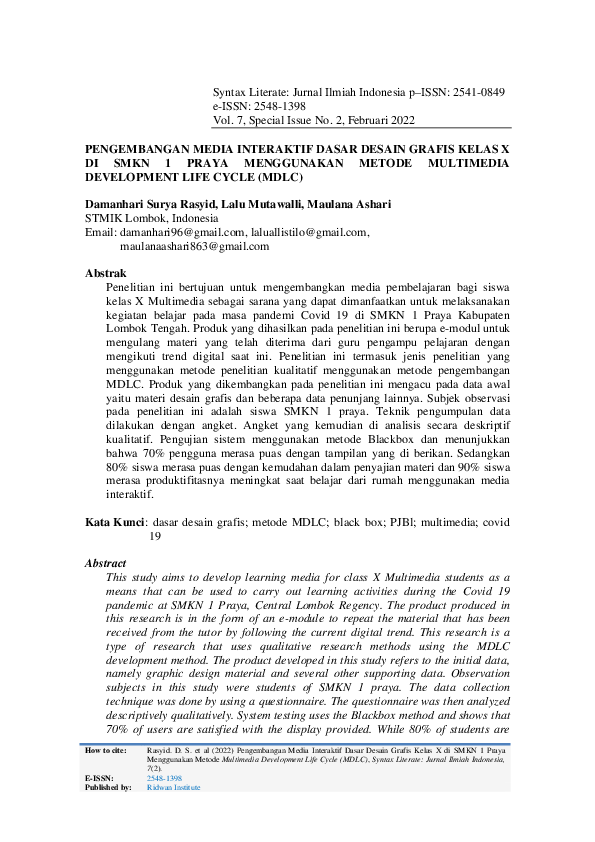 Syntax Literate: Jurnal Ilmiah Indonesia p–ISSN: 2541-0849
e-ISSN: 2548-1398
Vol. 7, Special Issue No. 2, Februari 2022

PENGEMBANGAN MEDIA INTERAKTIF DASAR DESAIN GRAFIS KELAS X DI SMKN 1 PRAYA MENGGUNAKAN METODE MULTIMEDIA DEVELOPMENT LIFE CYCLE (MDLC)

Damanhari Surya Rasyid, Lalu Mutawalli, Maulana Ashari
STMIK Lombok, Indonesia
Email: damanhari96@gmail.com, laluallistilo@gmail.com, maulanaashari863@gmail.com

Abstrak
Penelitian ini bertujuan untuk mengembangkan media pembelajaran bagi siswa kelas X Multimedia sebagai sarana yang dapat dimanfaatkan untuk melaksanakan kegiatan belajar pada masa pandemi Covid 19 di SMKN 1 Praya Kabupaten Lombok Tengah. Produk yang dihasilkan pada penelitian ini berupa e-modul untuk mengulang materi yang telah diterima dari guru pengampu pelajaran dengan mengikuti trend digital saat ini. Penelitian ini termasuk jenis penelitian yang menggunakan metode penelitian kualitatif menggunakan metode pengembangan MDLC. Produk yang dikembangkan pada penelitian ini mengacu pada data awal yaitu materi desain grafis dan beberapa data penunjang lainnya. Subjek observasi pada penelitian ini adalah siswa SMKN 1 praya. Teknik pengumpulan data dilakukan dengan angket. Angket yang kemudian di analisis secara deskriptif kualitatif. Pengujian sistem menggunakan metode Blackbox dan menunjukkan bahwa 70% pengguna merasa puas dengan tampilan yang di berikan. Sedangkan 80% siswa merasa puas dengan kemudahan dalam penyajian materi dan 90% siswa merasa produktifitasnya meningkat saat belajar dari rumah menggunakan media interaktif.

Kata Kunci: dasar desain grafis; metode MDLC; black box; PJBl; multimedia; covid 19

Abstract
This study aims to develop learning media for class X Multimedia students as a means that can be used to carry out learning activities during the Covid 19 pandemic at SMKN 1 Praya, Central Lombok Regency. The product produced in this research is in the form of an e-module to repeat the material that has been received from the tutor by following the current digital trend. This research is a type of research that uses qualitative research methods using the MDLC development method. The product developed in this study refers to the initial data, namely graphic design material and several other supporting data. Observation subjects in this study were students of SMKN 1 praya. The data collection technique was done by using a questionnaire. The questionnaire was then analyzed descriptively qualitatively. System testing uses the Blackbox method and shows that 70% of users are satisfied with the display provided. While 80% of students are

How to cite: Rasyid. D. S. et al (2022) Pengembangan Media Interaktif Dasar Desain Grafis Kelas X di SMKN 1 Praya Menggunakan Metode Multimedia Development Life Cycle (MDLC), Syntax Literate: Jurnal Ilmiah Indonesia, 7(2).
E-ISSN: 2548-1398
Published by: Ridwan Institute